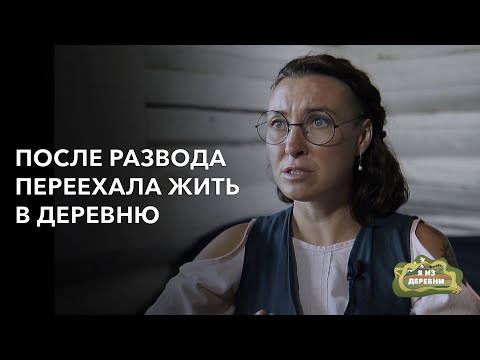 ПОСЛЕ РАЗВОДА ПЕРЕЕХАЛА ЖИТЬ В ДЕРЕВНЮ

Я ИЗ ДЕРЕВНИ